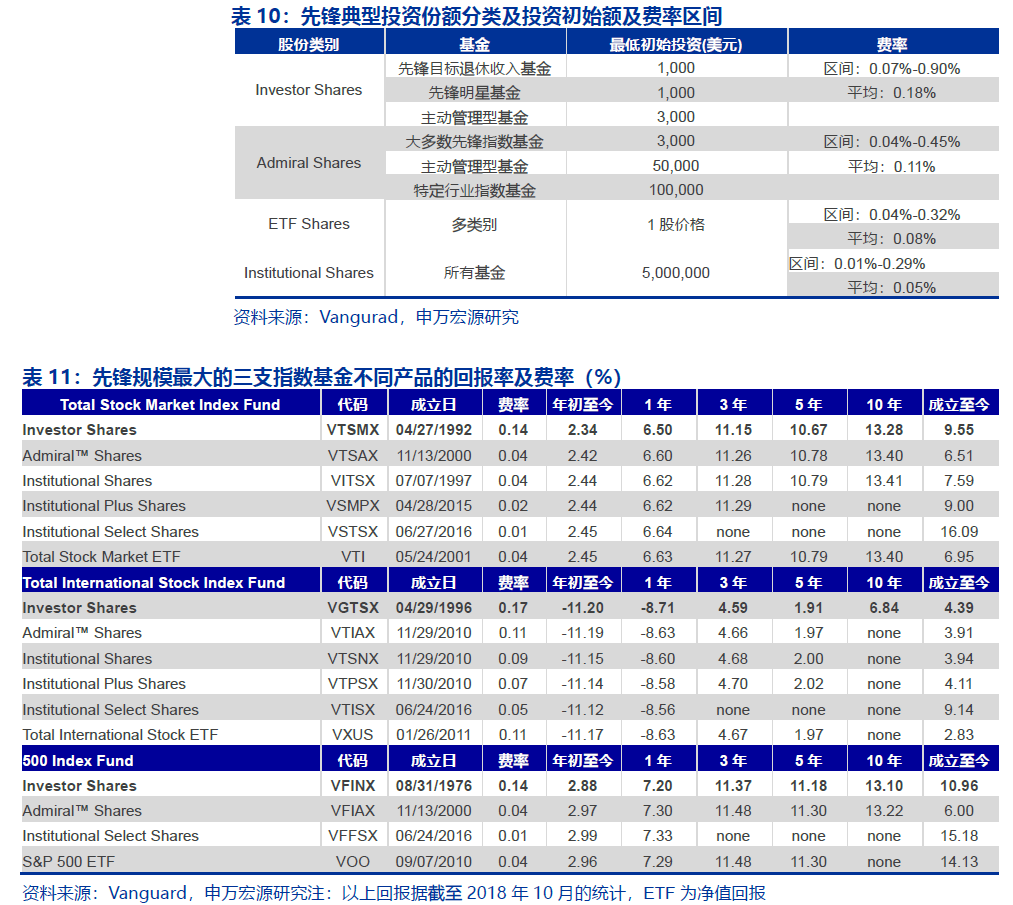 表 10：先锋典型投资份额分类及投资初始额及费率区间

| 股份类别 | 基金 | 最低初始投资(美元) | 费率 |
|---|---|---|---|
| Investor Shares | 先锋目标退休收入基金 | 1,000 | 区间：0.07%-0.90% |
| | 先锋明星基金 | 1,000 | 平均：0.18% |
| | 主动管理型基金 | 3,000 | |
| Admiral Shares | 大多数先锋指数基金 | 3,000 | 区间：0.04%-0.45% |
| | 主动管理型基金 | 50,000 | 平均：0.11% |
| | 特定行业指数基金 | 100,000 | |
| ETF Shares | 多类别 | 1 股价格 | 区间：0.04%-0.32% |
| | | | 平均：0.08% |
| Institutional Shares | 所有基金 | 5,000,000 | 区间：0.01%-0.29% |
| | | | 平均：0.05% |

资料来源：Vangurad，申万宏源研究

表 11：先锋规模最大的三支指数基金不同产品的回报率及费率（%）

| Total Stock Market Index Fund | 代码 | 成立日 | 费率 | 年初至今 | 1 年 | 3 年 | 5 年 | 10 年 | 成立至今 |
|---|---|---|---|---|---|---|---|---|---|
| Investor Shares | VTSMX | 04/27/1992 | 0.14 | 2.34 | 6.50 | 11.15 | 10.67 | 13.28 | 9.55 |
| Admiral™ Shares | VTSAX | 11/13/2000 | 0.04 | 2.42 | 6.60 | 11.26 | 10.78 | 13.40 | 6.51 |
| Institutional Shares | VITSX | 07/07/1997 | 0.04 | 2.44 | 6.62 | 11.28 | 10.79 | 13.41 | 7.59 |
| Institutional Plus Shares | VSMPX | 04/28/2015 | 0.02 | 2.44 | 6.62 | 11.29 | none | none | 9.00 |
| Institutional Select Shares | VSTSX | 06/27/2016 | 0.01 | 2.45 | 6.64 | none | none | none | 16.09 |
| Total Stock Market ETF | VTI | 05/24/2001 | 0.04 | 2.45 | 6.63 | 11.27 | 10.79 | 13.40 | 6.95 |
| Total International Stock Index Fund | 代码 | 成立日 | 费率 | 年初至今 | 1 年 | 3 年 | 5 年 | 10 年 | 成立至今 |
| Investor Shares | VGTSX | 04/29/1996 | 0.17 | -11.20 | -8.71 | 4.59 | 1.91 | 6.84 | 4.39 |
| Admiral™ Shares | VTIAX | 11/29/2010 | 0.11 | -11.19 | -8.63 | 4.66 | 1.97 | none | 3.91 |
| Institutional Shares | VTSNX | 11/29/2010 | 0.09 | -11.15 | -8.60 | 4.68 | 2.00 | none | 3.94 |
| Institutional Plus Shares | VTPSX | 11/30/2010 | 0.07 | -11.14 | -8.58 | 4.70 | 2.02 | none | 4.11 |
| Institutional Select Shares | VTISX | 06/24/2016 | 0.05 | -11.12 | -8.56 | none | none | none | 9.14 |
| Total International Stock ETF | VXUS | 01/26/2011 | 0.11 | -11.17 | -8.63 | 4.67 | 1.97 | none | 2.83 |
| 500 Index Fund | 代码 | 成立日 | 费率 | 年初至今 | 1 年 | 3 年 | 5 年 | 10 年 | 成立至今 |
| Investor Shares | VFINX | 08/31/1976 | 0.14 | 2.88 | 7.20 | 11.37 | 11.18 | 13.10 | 10.96 |
| Admiral™ Shares | VFIAX | 11/13/2000 | 0.04 | 2.97 | 7.30 | 11.48 | 11.30 | 13.22 | 6.00 |
| Institutional Select Shares | VFFSX | 06/24/2016 | 0.01 | 2.99 | 7.33 | none | none | none | 15.18 |
| S&P 500 ETF | VOO | 09/07/2010 | 0.04 | 2.96 | 7.29 | 11.48 | 11.30 | none | 14.13 |

资料来源：Vanguard，申万宏源研究注：以上回报据截至 2018 年 10 月的统计，ETF 为净值回报